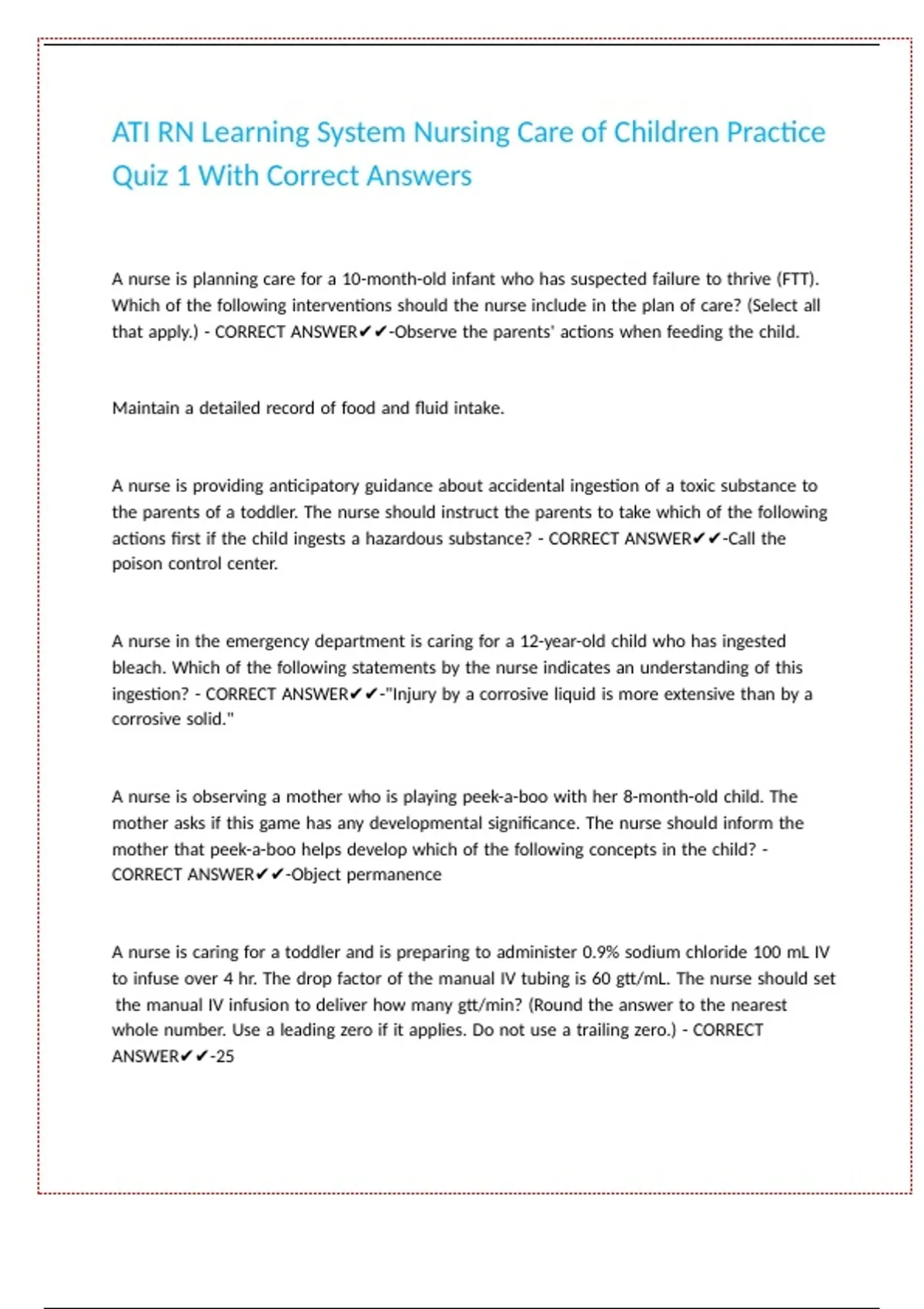 ATI RN Learning System Nursing Care of Children Practice Quiz 1 With Correct Answers

A nurse is planning care for a 10-month-old infant who has suspected failure to thrive (FTT). Which of the following interventions should the nurse include in the plan of care? (Select all that apply.) - CORRECT ANSWER✔✔-Observe the parents' actions when feeding the child.

Maintain a detailed record of food and fluid intake.

A nurse is providing anticipatory guidance about accidental ingestion of a toxic substance to the parents of a toddler. The nurse should instruct the parents to take which of the following actions first if the child ingests a hazardous substance? - CORRECT ANSWER✔✔-Call the poison control center.

A nurse in the emergency department is caring for a 12-year-old child who has ingested bleach. Which of the following statements by the nurse indicates an understanding of this ingestion? - CORRECT ANSWER✔✔-"Injury by a corrosive liquid is more extensive than by a corrosive solid."

A nurse is observing a mother who is playing peek-a-boo with her 8-month-old child. The mother asks if this game has any developmental significance. The nurse should inform the mother that peek-a-boo helps develop which of the following concepts in the child? - CORRECT ANSWER✔✔-Object permanence

A nurse is caring for a toddler and is preparing to administer 0.9% sodium chloride 100 mL IV to infuse over 4 hr. The drop factor of the manual IV tubing is 60 gtt/mL. The nurse should set the manual IV infusion to deliver how many gtt/min? (Round the answer to the nearest whole number. Use a leading zero if it applies. Do not use a trailing zero.) - CORRECT ANSWER✔✔-25